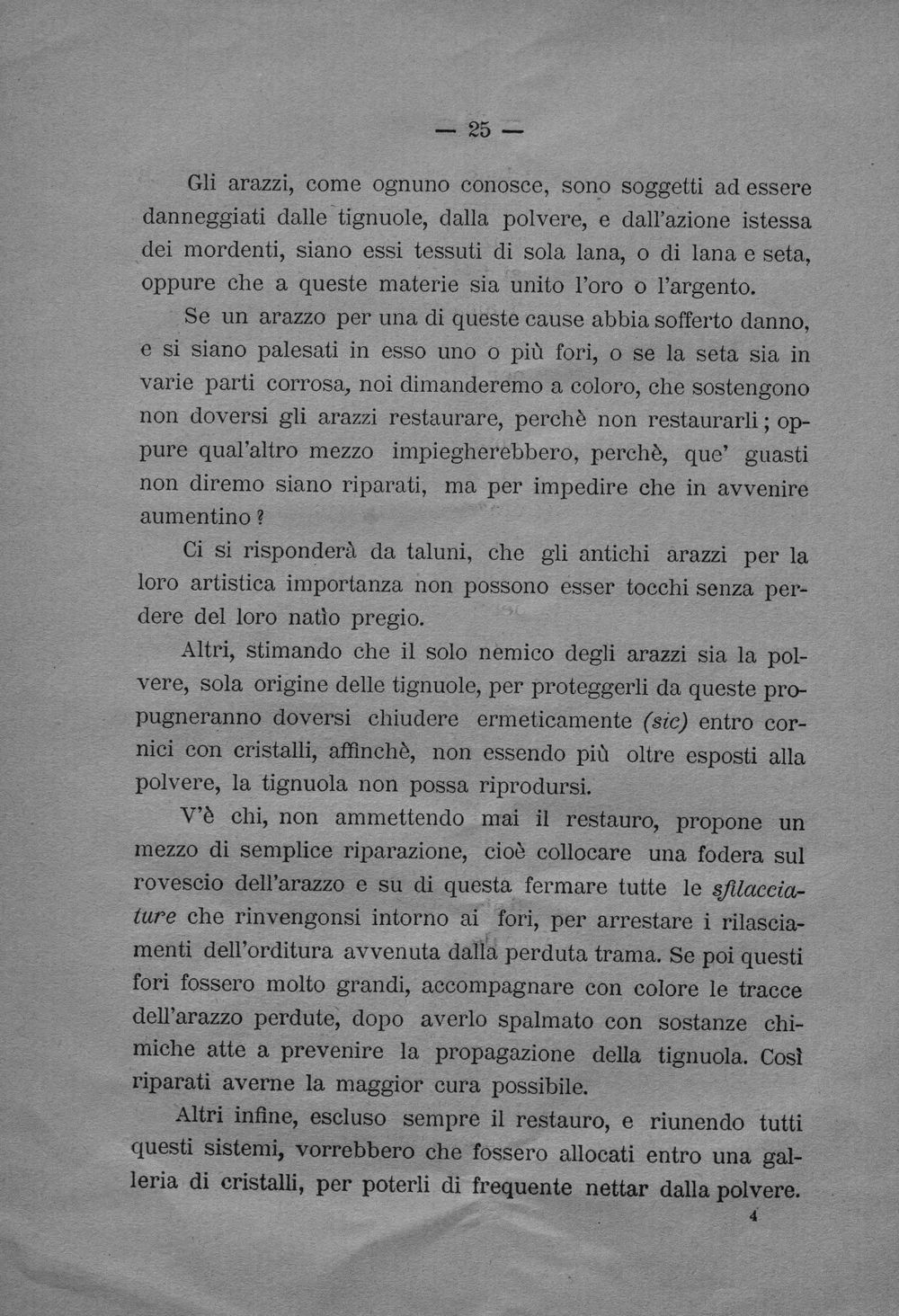 — 25 —

Gli arazzi, come ognuno conosce, sono soggetti ad essere danneggiati dalle tignuole, dalla polvere, e dall'azione istessa dei mordenti, siano essi tessuti di sola lana, o di lana e seta, oppure che a queste materie sia unito l'oro o l'argento.

Se un arazzo per una di queste cause abbia sofferto danno, e si siano palesati in esso uno o più fori, o se la seta sia in varie parti corrosa, noi dimanderemo a coloro, che sostengono non doversi gli arazzi restaurare, perchè non restaurarli; oppure qual'altro mezzo impiegherebbero, perchè, que' guasti non diremo siano riparati, ma per impedire che in avvenire aumentino?

Ci si risponderà da taluni, che gli antichi arazzi per la loro artistica importanza non possono esser tocchi senza perdere del loro natìo pregio.

Altri, stimando che il solo nemico degli arazzi sia la polvere, sola origine delle tignuole, per proteggerli da queste propugneranno doversi chiudere ermeticamente (sic) entro cornici con cristalli, affinchè, non essendo più oltre esposti alla polvere, la tignuola non possa riprodursi.

V'è chi, non ammettendo mai il restauro, propone un mezzo di semplice riparazione, cioè collocare una fodera sul rovescio dell'arazzo e su di questa fermare tutte le sfilacciature che rinvengonsi intorno ai fori, per arrestare i rilasciamenti dell'orditura avvenuta dalla perduta trama. Se poi questi fori fossero molto grandi, accompagnare con colore le tracce dell'arazzo perdute, dopo averlo spalmato con sostanze chimiche atte a prevenire la propagazione della tignuola. Così riparati averne la maggior cura possibile.

Altri infine, escluso sempre il restauro, e riunendo tutti questi sistemi, vorrebbero che fossero allocati entro una galleria di cristalli, per poterli di frequente nettar dalla polvere.

4